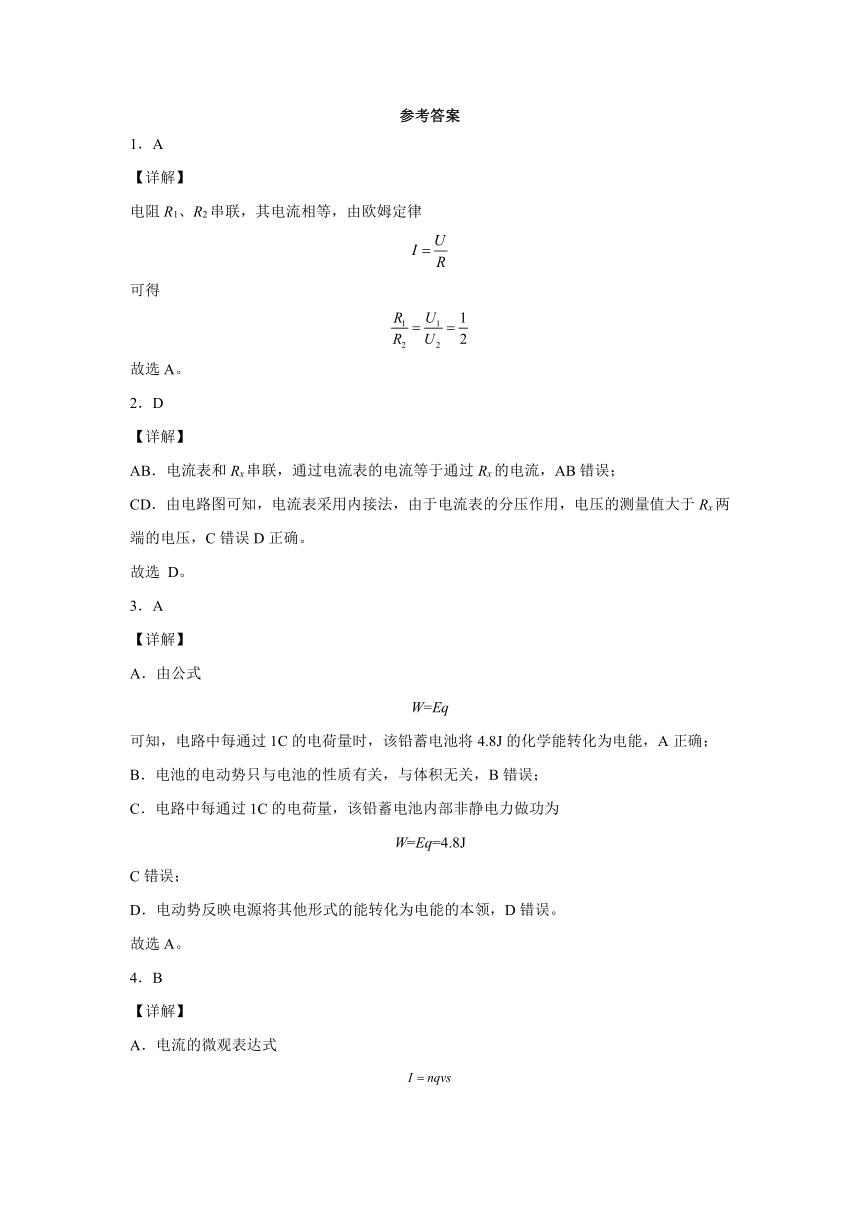 参考答案

1．A

【详解】

电阻 $R_1$、$R_2$ 串联，其电流相等，由欧姆定律

$I=\frac{U}{R}$

可得

$\frac{R_1}{R_2}=\frac{U_1}{U_2}=\frac{1}{2}$

故选 A。

2．D

【详解】

AB．电流表和 $R_x$ 串联，通过电流表的电流等于通过 $R_x$ 的电流，AB 错误；

CD．由电路图可知，电流表采用内接法，由于电流表的分压作用，电压的测量值大于 $R_x$ 两端的电压，C 错误 D 正确。

故选 D。

3．A

【详解】

A．由公式

$W=Eq$

可知，电路中每通过 1C 的电荷量时，该铅蓄电池将 4.8J 的化学能转化为电能，A 正确；

B．电池的电动势只与电池的性质有关，与体积无关，B 错误；

C．电路中每通过 1C 的电荷量，该铅蓄电池内部非静电力做功为

$W=Eq=4.8J$

C 错误；

D．电动势反映电源将其他形式的能转化为电能的本领，D 错误。

故选 A。

4．B

【详解】

A．电流的微观表达式

$I=nqvs$